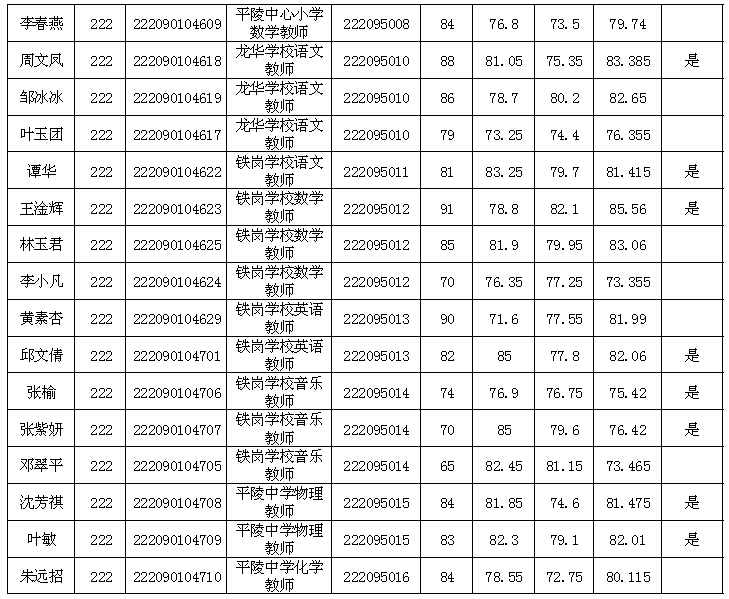 | 李春燕 | 222 | 222090104609 | 平陵中心小学数学教师 | 222095008 | 84 | 76.8 | 73.5 | 79.74 | |
|---|---|---|---|---|---|---|---|---|---|
| 周文凤 | 222 | 222090104618 | 龙华学校语文教师 | 222095010 | 88 | 81.05 | 75.35 | 83.385 | 是 |
| 邹冰冰 | 222 | 222090104619 | 龙华学校语文教师 | 222095010 | 86 | 78.7 | 80.2 | 82.65 | |
| 叶玉团 | 222 | 222090104617 | 龙华学校语文教师 | 222095010 | 79 | 73.25 | 74.4 | 76.355 | |
| 谭华 | 222 | 222090104622 | 铁岗学校语文教师 | 222095011 | 81 | 83.25 | 79.7 | 81.415 | 是 |
| 王淦辉 | 222 | 222090104623 | 铁岗学校数学教师 | 222095012 | 91 | 78.8 | 82.1 | 85.56 | 是 |
| 林玉君 | 222 | 222090104625 | 铁岗学校数学教师 | 222095012 | 85 | 81.9 | 79.95 | 83.06 | |
| 李小凡 | 222 | 222090104624 | 铁岗学校数学教师 | 222095012 | 70 | 76.35 | 77.25 | 73.355 | |
| 黄素杏 | 222 | 222090104629 | 铁岗学校英语教师 | 222095013 | 90 | 71.6 | 77.55 | 81.99 | |
| 邱文倩 | 222 | 222090104701 | 铁岗学校英语教师 | 222095013 | 82 | 85 | 77.8 | 82.06 | 是 |
| 张榆 | 222 | 222090104706 | 铁岗学校音乐教师 | 222095014 | 74 | 76.9 | 76.75 | 75.42 | 是 |
| 张紫妍 | 222 | 222090104707 | 铁岗学校音乐教师 | 222095014 | 70 | 85 | 79.6 | 76.42 | 是 |
| 邓翠平 | 222 | 222090104705 | 铁岗学校音乐教师 | 222095014 | 65 | 82.45 | 81.15 | 73.465 | |
| 沈芳祺 | 222 | 222090104708 | 平陵中学物理教师 | 222095015 | 84 | 81.85 | 74.6 | 81.475 | 是 |
| 叶敏 | 222 | 222090104709 | 平陵中学物理教师 | 222095015 | 83 | 82.3 | 79.1 | 82.01 | 是 |
| 朱远招 | 222 | 222090104710 | 平陵中学化学教师 | 222095016 | 84 | 78.55 | 72.75 | 80.115 | |